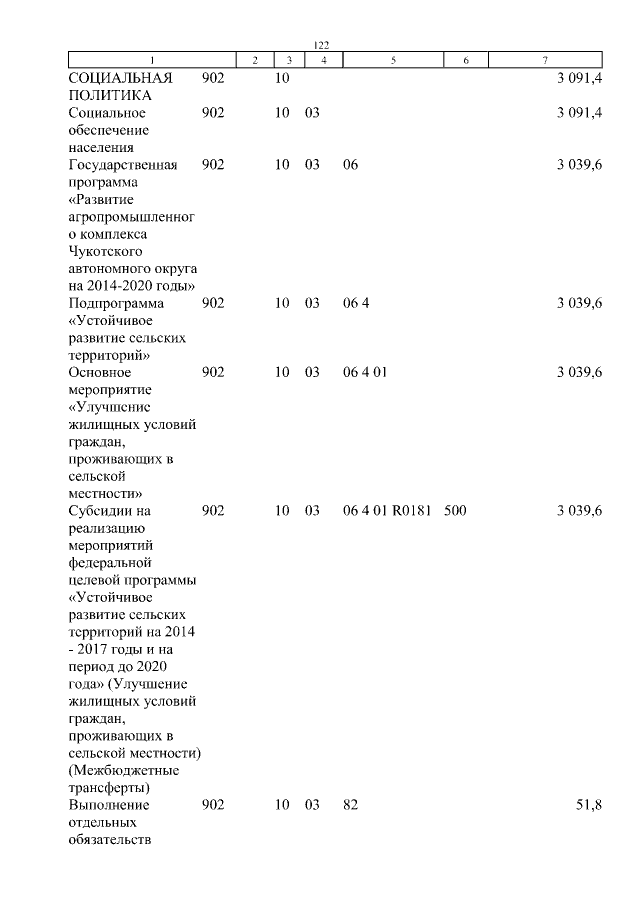 122

| 1 | 2 | 3 | 4 | 5 | 6 | 7 |
|---|---|---|---|---|---|---|
| СОЦИАЛЬНАЯ ПОЛИТИКА | 902 | 10 | | | | 3 091,4 |
| Социальное обеспечение населения | 902 | 10 | 03 | | | 3 091,4 |
| Государственная программа «Развитие агропромышленного комплекса Чукотского автономного округа на 2014-2020 годы» | 902 | 10 | 03 | 06 | | 3 039,6 |
| Подпрограмма «Устойчивое развитие сельских территорий» | 902 | 10 | 03 | 06 4 | | 3 039,6 |
| Основное мероприятие «Улучшение жилищных условий граждан, проживающих в сельской местности» | 902 | 10 | 03 | 06 4 01 | | 3 039,6 |
| Субсидии на реализацию мероприятий федеральной целевой программы «Устойчивое развитие сельских территорий на 2014 - 2017 годы и на период до 2020 года» (Улучшение жилищных условий граждан, проживающих в сельской местности) (Межбюджетные трансферты) | 902 | 10 | 03 | 06 4 01 R0181 | 500 | 3 039,6 |
| Выполнение отдельных обязательств | 902 | 10 | 03 | 82 | | 51,8 |